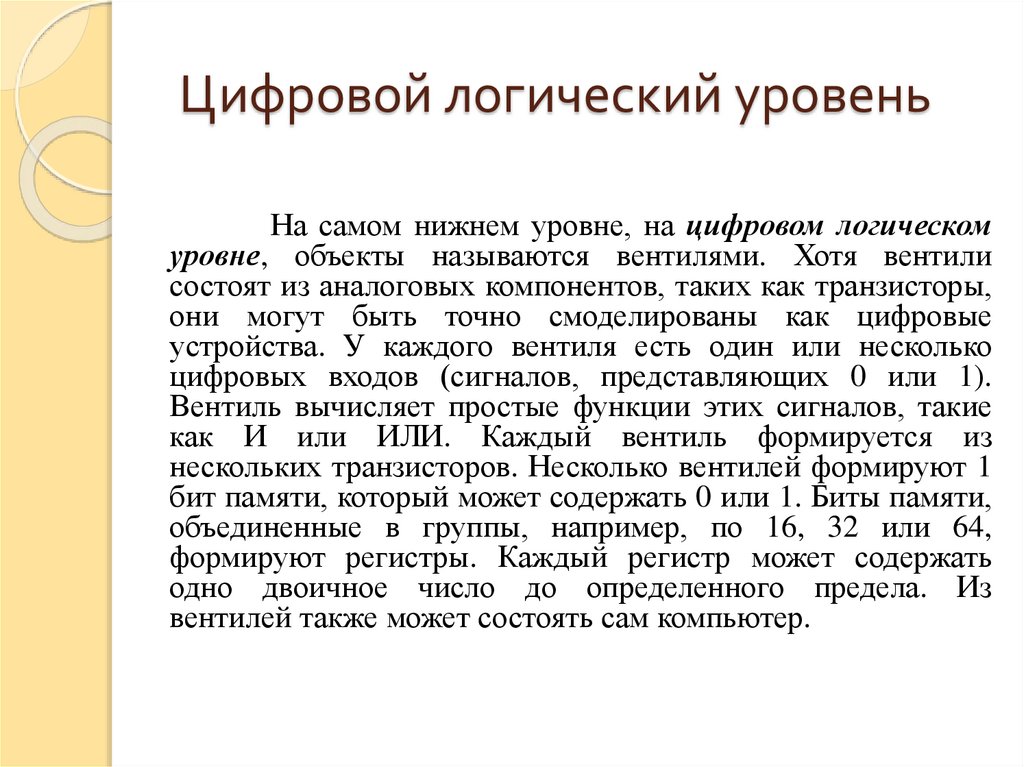 Цифровой логический уровень

На самом нижнем уровне, на цифровом логическом уровне, объекты называются вентилями. Хотя вентили состоят из аналоговых компонентов, таких как транзисторы, они могут быть точно смоделированы как цифровые устройства. У каждого вентиля есть один или несколько цифровых входов (сигналов, представляющих 0 или 1). Вентиль вычисляет простые функции этих сигналов, такие как И или ИЛИ. Каждый вентиль формируется из нескольких транзисторов. Несколько вентилей формируют 1 бит памяти, который может содержать 0 или 1. Биты памяти, объединенные в группы, например, по 16, 32 или 64, формируют регистры. Каждый регистр может содержать одно двоичное число до определенного предела. Из вентилей также может состоять сам компьютер.